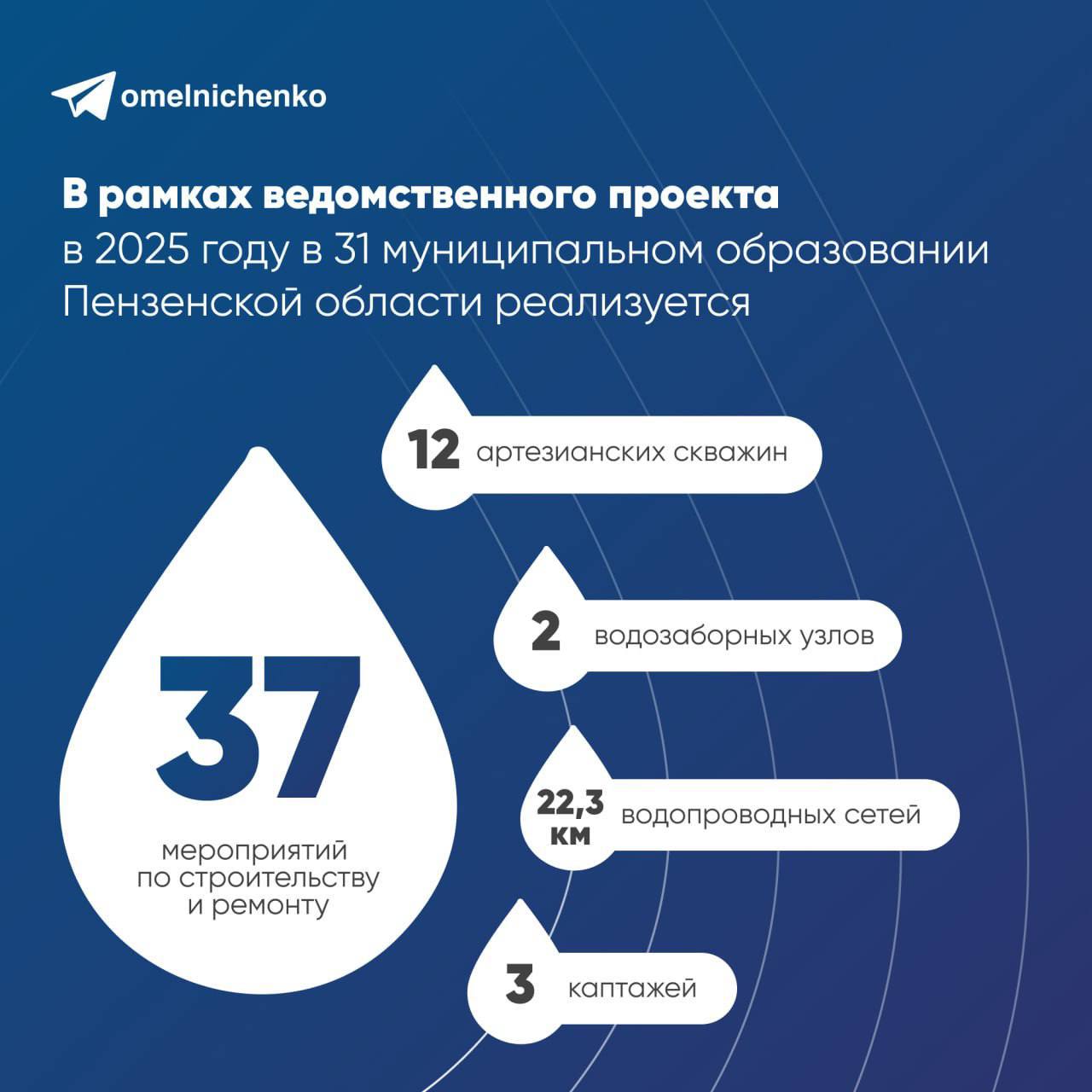 omelnichenko

В рамках ведомственного проекта в 2025 году в 31 муниципальном образовании Пензенской области реализуется

37
мероприятий по строительству и ремонту

12 артезианских скважин

2 водозаборных узлов

22,3 км водопроводных сетей

3 каптажей